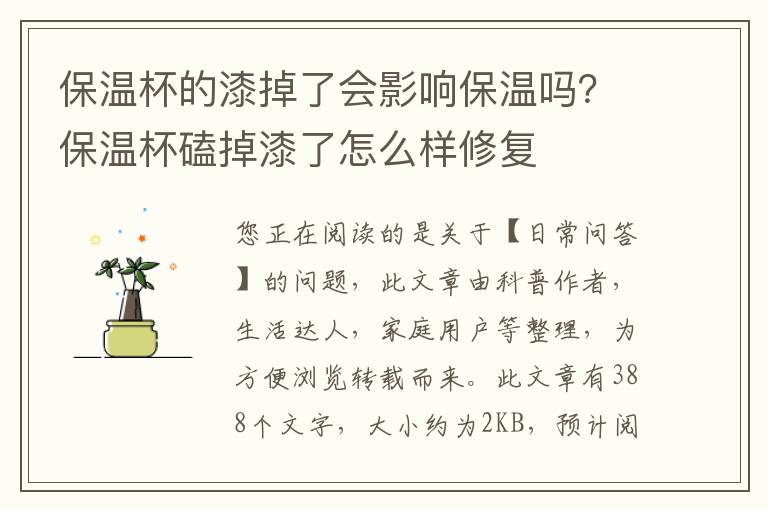 保温杯的漆掉了会影响保温吗?保温杯磕掉漆了怎么样修复

您正在阅读的是关于【日常问答】的问题，此文章由科普作者，生活达人，家庭用户等整理，为方便浏览转载而来。此文章有388个文字，大小约为2KB，预计阅